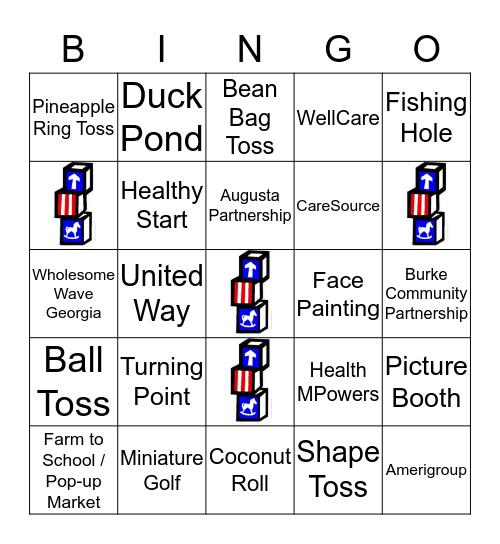 | B | I | N | G | O |
|---|---|---|---|---|
| Pineapple Ring Toss | Duck Pond | Bean Bag Toss | WellCare | Fishing Hole |
|  | Healthy Start | Augusta Partnership | CareSource |  |
| Wholesome Wave Georgia | United Way |  | Face Painting | Burke Community Partnership |
| Ball Toss | Turning Point |  | Health MPowers | Picture Booth |
| Farm to School / Pop-up Market | Miniature Golf | Coconut Roll | Shape Toss | Amerigroup |